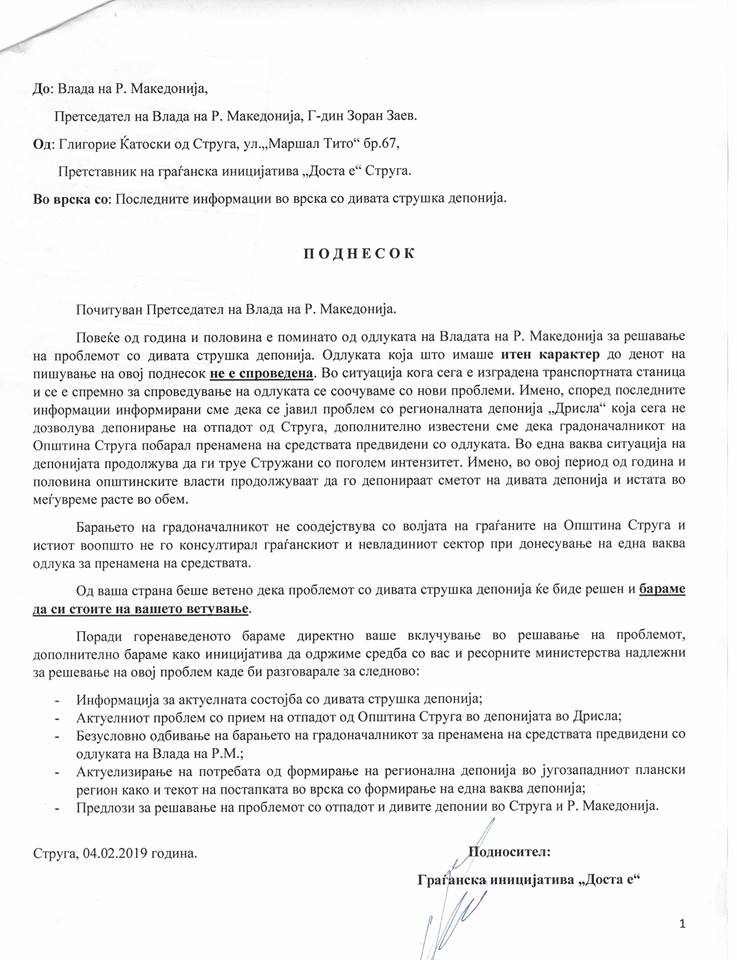 До: Влада на Р. Македонија,

Претседател на Влада на Р. Македонија, Г-дин Зоран Заев.

Од: Глигорие Ќатоски од Струга, ул.„Маршал Тито“ бр.67,

Претставник на граѓанска иницијатива „Доста е“ Струга.

Во врска со: Последните информации во врска со дивата струшка депонија.

ПОДНЕСОК

Почитуван Претседател на Влада на Р. Македонија.

Повеќе од година и половина е поминато од одлуката на Владата на Р. Македонија за решавање на проблемот со дивата струшка депонија. Одлуката која што имаше итен карактер до денот на пишување на овој поднесок не е спроведена. Во ситуација кога сега е изградена транспортната станица и се е спремно за спроведување на одлуката се соочуваме со нови проблеми. Имено, според последните информации информирани сме дека се јавил проблем со регионалната депонија „Дрисла“ која сега не дозволува депонирање на отпадот од Струга, дополнително известени сме дека градоначалникот на Општина Струга побарал пренамена на средствата предвидени со одлуката. Во една ваква ситуација на депонијата продолжува да ги труе Стружани со поголем интензитет. Имено, во овој период од година и половина општинските власти продолжуваат да го депонираат сметот на дивата депонија и истата во меѓувреме расте во обем.

Барањето на градоначалникот не соодејствува со волјата на граѓаните на Општина Струга и истиот воопшто не го консултирал граѓанскиот и невладиниот сектор при донесување на една ваква одлука за пренамена на средствата.

Од ваша страна беше ветено дека проблемот со дивата струшка депонија ќе биде решен и бараме да си стоите на вашето ветување.

Поради горенаведеното бараме директно ваше вклучување во решавање на проблемот, дополнително бараме како иницијатива да одржиме средба со вас и ресорните министерства надлежни за решавање на овој проблем каде би разговарале за следново:

- Информација за актуелната состојба со дивата струшка депонија;
- Актуелниот проблем со прием на отпадот од Општина Струга во депонијата во Дрисла;
- Безусловно одбивање на барањето на градоначалникот за пренамена на средствата предвидени со одлуката на Влада на Р.М.;
- Актуелизирање на потребата од формирање на регионална депонија во југозападниот плански регион како и текот на постапката во врска со формирање на една ваква депонија;
- Предлози за решавање на проблемот со отпадот и дивите депонии во Струга и Р. Македонија.

Струга, 04.02.2019 година.

Подносител:

Граѓанска иницијатива „Доста е“

1